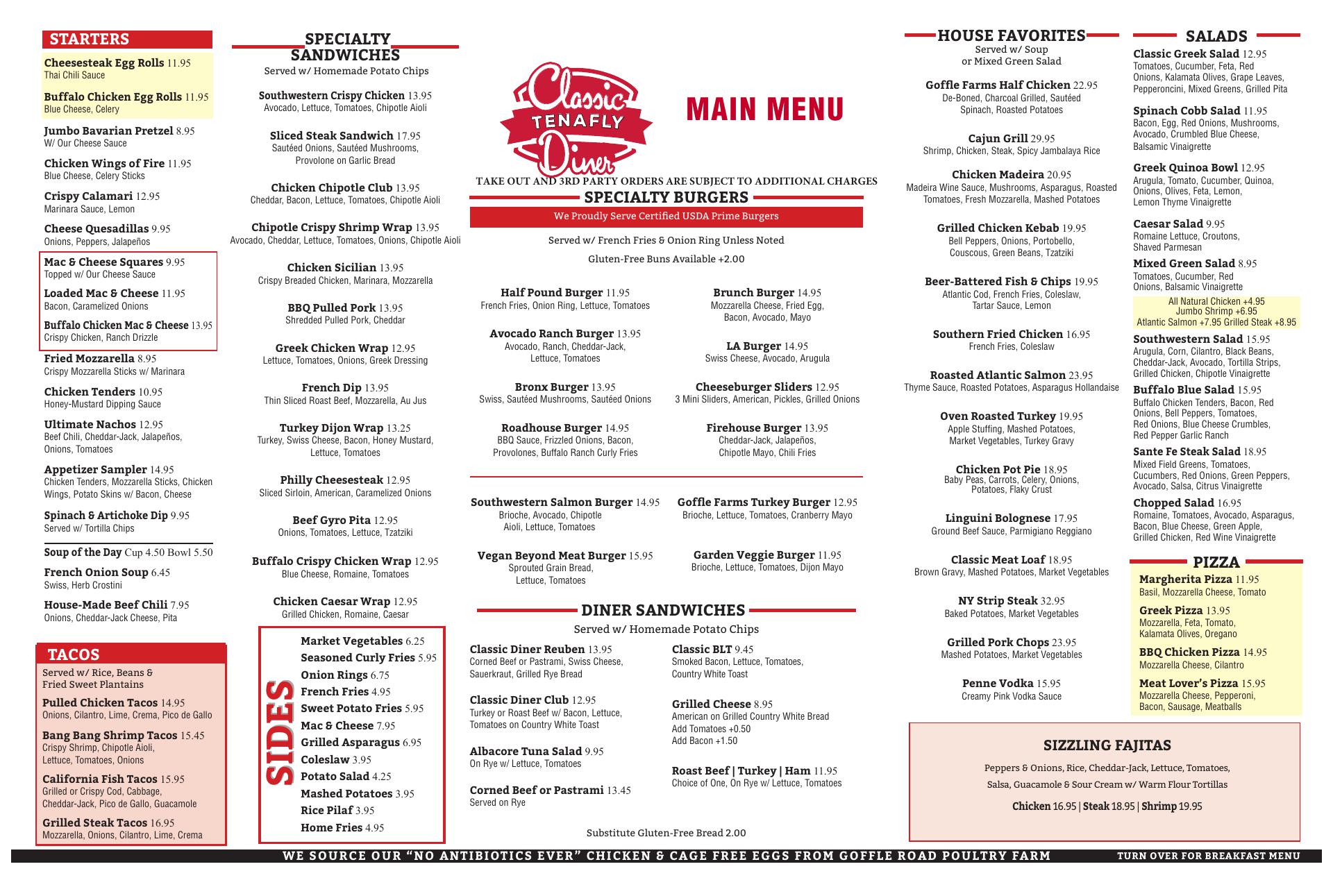 STARTERS

Cheesesteak Egg Rolls 11.95
Thai Chili Sauce

Buffalo Chicken Egg Rolls 11.95
Blue Cheese, Celery

Jumbo Bavarian Pretzel 8.95
W/ Our Cheese Sauce

Chicken Wings of Fire 11.95
Blue Cheese, Celery Sticks

Crispy Calamari 12.95
Marinara Sauce, Lemon

Cheese Quesadillas 9.95
Onions, Peppers, Jalapeños

Mac & Cheese Squares 9.95
Topped w/ Our Cheese Sauce

Loaded Mac & Cheese 11.95
Bacon, Caramelized Onions

Buffalo Chicken Mac & Cheese 13.95
Crispy Chicken, Ranch Drizzle

Fried Mozzarella 8.95
Crispy Mozzarella Sticks w/ Marinara

Chicken Tenders 10.95
Honey-Mustard Dipping Sauce

Ultimate Nachos 12.95
Beef Chili, Cheddar-Jack, Jalapeños, Onions, Tomatoes

Appetizer Sampler 14.95
Chicken Tenders, Mozzarella Sticks, Chicken Wings, Potato Skins w/ Bacon, Cheese

Spinach & Artichoke Dip 9.95
Served w/ Tortilla Chips

Soup of the Day Cup 4.50 Bowl 5.50

French Onion Soup 6.45
Swiss, Herb Crostini

House-Made Beef Chili 7.95
Onions, Cheddar-Jack Cheese, Pita

TACOS

Served w/ Rice, Beans & Fried Sweet Plantains

Pulled Chicken Tacos 14.95
Onions, Cilantro, Lime, Crema, Pico de Gallo

Bang Bang Shrimp Tacos 15.45
Crispy Shrimp, Chipotle Aioli, Lettuce, Tomatoes, Onions

California Fish Tacos 15.95
Grilled or Crispy Cod, Cabbage, Cheddar-Jack, Pico de Gallo, Guacamole

Grilled Steak Tacos 16.95
Mozzarella, Onions, Cilantro, Lime, Crema

SPECIALTY SANDWICHES
Served w/ Homemade Potato Chips

Southwestern Crispy Chicken 13.95
Avocado, Lettuce, Tomatoes, Chipotle Aioli

Sliced Steak Sandwich 17.95
Sautéed Onions, Sautéed Mushrooms, Provolone on Garlic Bread

Chicken Chipotle Club 13.95
Cheddar, Bacon, Lettuce, Tomatoes, Chipotle Aioli

Chipotle Crispy Shrimp Wrap 13.95
Avocado, Cheddar, Lettuce, Tomatoes, Onions, Chipotle Aioli

Chicken Sicilian 13.95
Crispy Breaded Chicken, Marinara, Mozzarella

BBQ Pulled Pork 13.95
Shredded Pulled Pork, Cheddar

Greek Chicken Wrap 12.95
Lettuce, Tomatoes, Onions, Greek Dressing

French Dip 13.95
Thin Sliced Roast Beef, Mozzarella, Au Jus

Turkey Dijon Wrap 13.25
Turkey, Swiss Cheese, Bacon, Honey Mustard, Lettuce, Tomatoes

Philly Cheesesteak 12.95
Sliced Sirloin, American, Caramelized Onions

Beef Gyro Pita 12.95
Onions, Tomatoes, Lettuce, Tzatziki

Buffalo Crispy Chicken Wrap 12.95
Blue Cheese, Romaine, Tomatoes

Chicken Caesar Wrap 12.95
Grilled Chicken, Romaine, Caesar

SIDES
Market Vegetables 6.25
Seasoned Curly Fries 5.95
Onion Rings 6.75
French Fries 4.95
Sweet Potato Fries 5.95
Mac & Cheese 7.95
Grilled Asparagus 6.95
Coleslaw 3.95
Potato Salad 4.25
Mashed Potatoes 3.95
Rice Pilaf 3.95
Home Fries 4.95

Classic TENAFLY Diner

MAIN MENU

TAKE OUT AND 3RD PARTY ORDERS ARE SUBJECT TO ADDITIONAL CHARGES

SPECIALTY BURGERS
We Proudly Serve Certified USDA Prime Burgers
Served w/ French Fries & Onion Ring Unless Noted
Gluten-Free Buns Available +2.00

Half Pound Burger 11.95
French Fries, Onion Ring, Lettuce, Tomatoes

Avocado Ranch Burger 13.95
Avocado, Ranch, Cheddar-Jack, Lettuce, Tomatoes

Bronx Burger 13.95
Swiss, Sautéed Mushrooms, Sautéed Onions

Roadhouse Burger 14.95
BBQ Sauce, Frizzled Onions, Bacon, Provolones, Buffalo Ranch Curly Fries

Brunch Burger 14.95
Mozzarella Cheese, Fried Egg, Bacon, Avocado, Mayo

LA Burger 14.95
Swiss Cheese, Avocado, Arugula

Cheeseburger Sliders 12.95
3 Mini Sliders, American, Pickles, Grilled Onions

Firehouse Burger 13.95
Cheddar-Jack, Jalapeños, Chipotle Mayo, Chili Fries

Southwestern Salmon Burger 14.95
Brioche, Avocado, Chipotle Aioli, Lettuce, Tomatoes

Vegan Beyond Meat Burger 15.95
Sprouted Grain Bread, Lettuce, Tomatoes

Goffle Farms Turkey Burger 12.95
Brioche, Lettuce, Tomatoes, Cranberry Mayo

Garden Veggie Burger 11.95
Brioche, Lettuce, Tomatoes, Dijon Mayo

DINER SANDWICHES
Served w/ Homemade Potato Chips

Classic Diner Reuben 13.95
Corned Beef or Pastrami, Swiss Cheese, Sauerkraut, Grilled Rye Bread

Classic Diner Club 12.95
Turkey or Roast Beef w/ Bacon, Lettuce, Tomatoes on Country White Toast

Albacore Tuna Salad 9.95
On Rye w/ Lettuce, Tomatoes

Corned Beef or Pastrami 13.45
Served on Rye

Classic BLT 9.45
Smoked Bacon, Lettuce, Tomatoes, Country White Toast

Grilled Cheese 8.95
American on Grilled Country White Bread
Add Tomatoes +0.50
Add Bacon +1.50

Roast Beef | Turkey | Ham 11.95
Choice of One, On Rye w/ Lettuce, Tomatoes

Substitute Gluten-Free Bread 2.00

HOUSE FAVORITES
Served w/ Soup or Mixed Green Salad

Goffle Farms Half Chicken 22.95
De-Boned, Charcoal Grilled, Sautéed Spinach, Roasted Potatoes

Cajun Grill 29.95
Shrimp, Chicken, Steak, Spicy Jambalaya Rice

Chicken Madeira 20.95
Madeira Wine Sauce, Mushrooms, Asparagus, Roasted Tomatoes, Fresh Mozzarella, Mashed Potatoes

Grilled Chicken Kebab 19.95
Bell Peppers, Onions, Portobello, Couscous, Green Beans, Tzatziki

Beer-Battered Fish & Chips 19.95
Atlantic Cod, French Fries, Coleslaw, Tartar Sauce, Lemon

Southern Fried Chicken 16.95
French Fries, Coleslaw

Roasted Atlantic Salmon 23.95
Thyme Sauce, Roasted Potatoes, Asparagus Hollandaise

Oven Roasted Turkey 19.95
Apple Stuffing, Mashed Potatoes, Market Vegetables, Turkey Gravy

Chicken Pot Pie 18.95
Baby Peas, Carrots, Celery, Onions, Potatoes, Flaky Crust

Linguini Bolognese 17.95
Ground Beef Sauce, Parmigiano Reggiano

Classic Meat Loaf 18.95
Brown Gravy, Mashed Potatoes, Market Vegetables

NY Strip Steak 32.95
Baked Potatoes, Market Vegetables

Grilled Pork Chops 23.95
Mashed Potatoes, Market Vegetables

Penne Vodka 15.95
Creamy Pink Vodka Sauce

SALADS

Classic Greek Salad 12.95
Tomatoes, Cucumber, Feta, Red Onions, Kalamata Olives, Grape Leaves, Pepperoncini, Mixed Greens, Grilled Pita

Spinach Cobb Salad 11.95
Bacon, Egg, Red Onions, Mushrooms, Avocado, Crumbled Blue Cheese, Balsamic Vinaigrette

Greek Quinoa Bowl 12.95
Arugula, Tomato, Cucumber, Quinoa, Onions, Olives, Feta, Lemon, Lemon Thyme Vinaigrette

Caesar Salad 9.95
Romaine Lettuce, Croutons, Shaved Parmesan

Mixed Green Salad 8.95
Tomatoes, Cucumber, Red Onions, Balsamic Vinaigrette

All Natural Chicken +4.95
Jumbo Shrimp +6.95
Atlantic Salmon +7.95 Grilled Steak +8.95

Southwestern Salad 15.95
Arugula, Corn, Cilantro, Black Beans, Cheddar-Jack, Avocado, Tortilla Strips, Grilled Chicken, Chipotle Vinaigrette

Buffalo Blue Salad 15.95
Buffalo Chicken Tenders, Bacon, Red Onions, Bell Peppers, Tomatoes, Red Onions, Blue Cheese Crumbles, Red Pepper Garlic Ranch

Sante Fe Steak Salad 18.95
Mixed Field Greens, Tomatoes, Cucumbers, Red Onions, Green Peppers, Avocado, Salsa, Citrus Vinaigrette

Chopped Salad 16.95
Romaine, Tomatoes, Avocado, Asparagus, Bacon, Blue Cheese, Green Apple, Grilled Chicken, Red Wine Vinaigrette

PIZZA

Margherita Pizza 11.95
Basil, Mozzarella Cheese, Tomato

Greek Pizza 13.95
Mozzarella, Feta, Tomato, Kalamata Olives, Oregano

BBQ Chicken Pizza 14.95
Mozzarella Cheese, Cilantro

Meat Lover's Pizza 15.95
Mozzarella Cheese, Pepperoni, Bacon, Sausage, Meatballs

SIZZLING FAJITAS
Peppers & Onions, Rice, Cheddar-Jack, Lettuce, Tomatoes, Salsa, Guacamole & Sour Cream w/ Warm Flour Tortillas
Chicken 16.95 | Steak 18.95 | Shrimp 19.95

WE SOURCE OUR "NO ANTIBIOTICS EVER" CHICKEN & CAGE FREE EGGS FROM GOFFLE ROAD POULTRY FARM

TURN OVER FOR BREAKFAST MENU